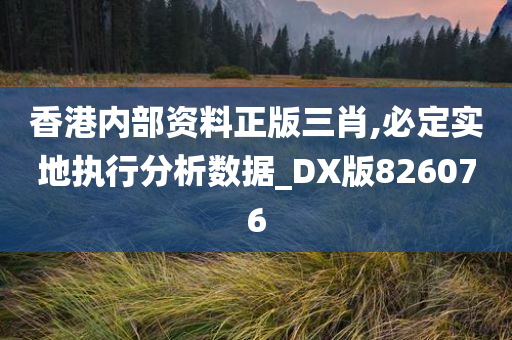 香港内部资料正版三肖,必定实地执行分析数据_DX版826076